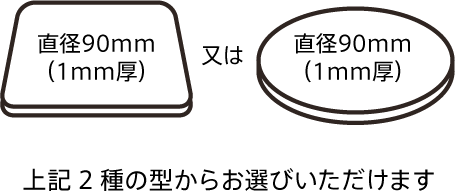 直径90mm
(1mm厚)

又は

直径90mm
(1mm厚)

上記 2 種の型からお選びいただけます